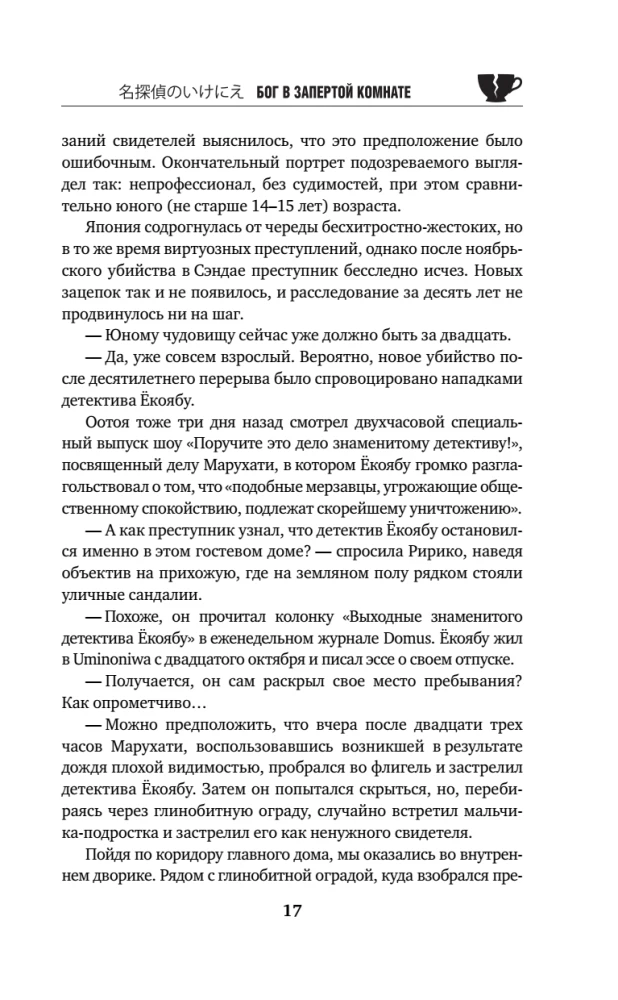 名探偵のいけにえ БОГ В ЗАПЕРТОЙ КОМНАТЕ

заний свидетелей выяснилось, что это предположение было ошибочным. Окончательный портрет подозреваемого выглядел так: непрофессионал, без судимостей, при этом сравнительно юного (не старше 14–15 лет) возраста.

Япония содрогнулась от череды бесхитростно-жестоких, но в то же время виртуозных преступлений, однако после ноябрьского убийства в Сэндае преступник бесследно исчез. Новых зацепок так и не появилось, и расследование за десять лет не продвинулось ни на шаг.

— Юному чудовищу сейчас уже должно быть за двадцать.

— Да, уже совсем взрослый. Вероятно, новое убийство после десятилетнего перерыва было спровоцировано нападками детектива Ёкоябу.

Оотоя тоже три дня назад смотрел двухчасовой специальный выпуск шоу «Поручите это дело знаменитому детективу!», посвященный делу Марухати, в котором Ёкоябу громко разглагольствовал о том, что «подобные мерзавцы, угрожающие общественному спокойствию, подлежат скорейшему уничтожению».

— А как преступник узнал, что детектив Ёкоябу остановился именно в этом гостевом доме? — спросила Ририко, наведя объектив на прихожую, где на земляном полу рядком стояли уличные сандалии.

— Похоже, он прочитал колонку «Выходные знаменитого детектива Ёкоябу» в еженедельном журнале Domus. Ёкоябу жил в Uminoniwa с двадцатого октября и писал эссе о своем отпуске.

— Получается, он сам раскрыл свое место пребывания? Как опрометчиво…

— Можно предположить, что вчера после двадцати трех часов Марухати, воспользовавшись возникшей в результате дождя плохой видимостью, пробрался во флигель и застрелил детектива Ёкоябу. Затем он попытался скрыться, но, перебираясь через глинобитную ограду, случайно встретил мальчика-подростка и застрелил его как ненужного свидетеля.

Пойдя по коридору главного дома, мы оказались во внутреннем дворике. Рядом с глинобитной оградой, куда взобрался пре-

17